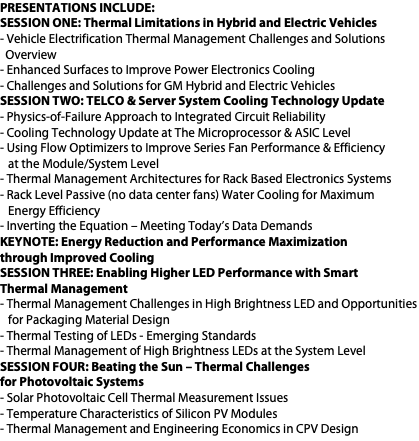 PRESENTATIONS INCLUDE:
SESSION ONE: Thermal Limitations in Hybrid and Electric Vehicles
- Vehicle Electrification Thermal Management Challenges and Solutions Overview
- Enhanced Surfaces to Improve Power Electronics Cooling
- Challenges and Solutions for GM Hybrid and Electric Vehicles
SESSION TWO: TELCO & Server System Cooling Technology Update
- Physics-of-Failure Approach to Integrated Circuit Reliability
- Cooling Technology Update at The Microprocessor & ASIC Level
- Using Flow Optimizers to Improve Series Fan Performance & Efficiency at the Module/System Level
- Thermal Management Architectures for Rack Based Electronics Systems
- Rack Level Passive (no data center fans) Water Cooling for Maximum Energy Efficiency
- Inverting the Equation – Meeting Today's Data Demands
KEYNOTE: Energy Reduction and Performance Maximization through Improved Cooling
SESSION THREE: Enabling Higher LED Performance with Smart Thermal Management
- Thermal Management Challenges in High Brightness LED and Opportunities for Packaging Material Design
- Thermal Testing of LEDs - Emerging Standards
- Thermal Management of High Brightness LEDs at the System Level
SESSION FOUR: Beating the Sun – Thermal Challenges for Photovoltaic Systems
- Solar Photovoltaic Cell Thermal Measurement Issues
- Temperature Characteristics of Silicon PV Modules
- Thermal Management and Engineering Economics in CPV Design